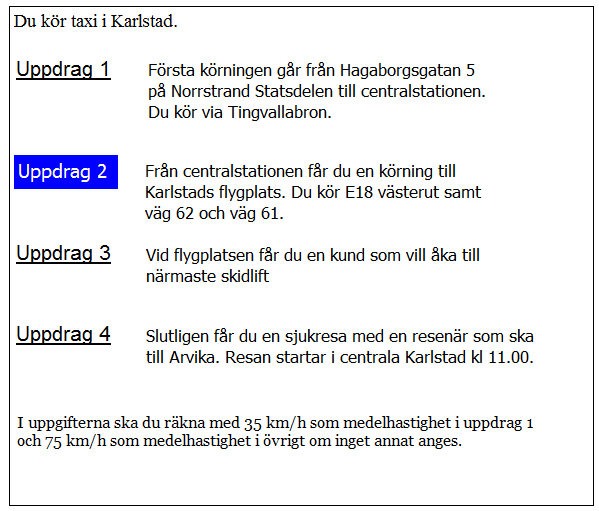 Du kör taxi i Karlstad.

Uppdrag 1

Första körningen går från Hagaborgsgatan 5 på Norrstrand Statsdelen till centralstationen. Du kör via Tingvallabron.

Uppdrag 2

Från centralstationen får du en körning till Karlstads flygplats. Du kör E18 västerut samt väg 62 och väg 61.

Uppdrag 3

Vid flygplatsen får du en kund som vill åka till närmaste skidlift

Uppdrag 4

Slutligen får du en sjukresa med en resenär som ska till Arvika. Resan startar i centrala Karlstad kl 11.00.

I uppgifterna ska du räkna med 35 km/h som medelhastighet i uppdrag 1 och 75 km/h som medelhastighet i övrigt om inget annat anges.